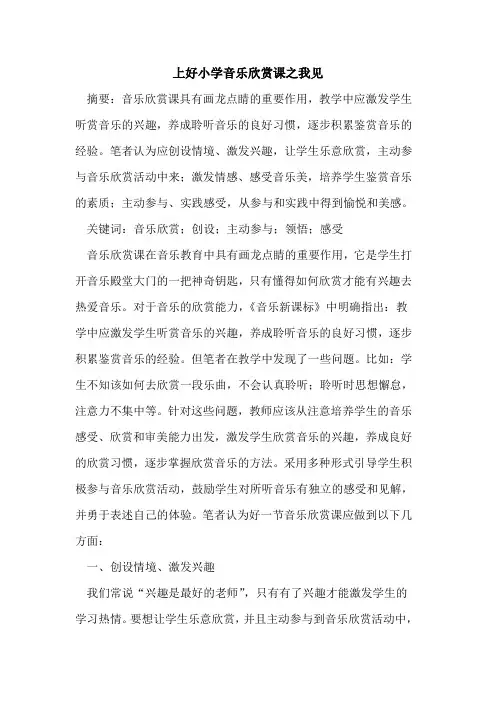 上好小学音乐欣赏课之我见

摘要：音乐欣赏课具有画龙点睛的重要作用，教学中应激发学生听赏音乐的兴趣，养成聆听音乐的良好习惯，逐步积累鉴赏音乐的经验。笔者认为应创设情境、激发兴趣，让学生乐意欣赏，主动参与音乐欣赏活动中来；激发情感、感受音乐美，培养学生鉴赏音乐的素质；主动参与、实践感受，从参与和实践中得到愉悦和美感。

关键词：音乐欣赏；创设；主动参与；领悟；感受

音乐欣赏课在音乐教育中具有画龙点睛的重要作用，它是学生打开音乐殿堂大门的一把神奇钥匙，只有懂得如何欣赏才能有兴趣去热爱音乐。对于音乐的欣赏能力，《音乐新课标》中明确指出：教学中应激发学生听赏音乐的兴趣，养成聆听音乐的良好习惯，逐步积累鉴赏音乐的经验。但笔者在教学中发现了一些问题。比如：学生不知该如何去欣赏一段乐曲，不会认真聆听；聆听时思想懈怠，注意力不集中等。针对这些问题，教师应该从注意培养学生的音乐感受、欣赏和审美能力出发，激发学生欣赏音乐的兴趣，养成良好的欣赏习惯，逐步掌握欣赏音乐的方法。采用多种形式引导学生积极参与音乐欣赏活动，鼓励学生对所听音乐有独立的感受和见解，并勇于表述自己的体验。笔者认为好一节音乐欣赏课应做到以下几方面：

一、创设情境、激发兴趣

我们常说“兴趣是最好的老师”，只有有了兴趣才能激发学生的学习热情。要想让学生乐意欣赏，并且主动参与到音乐欣赏活动中，